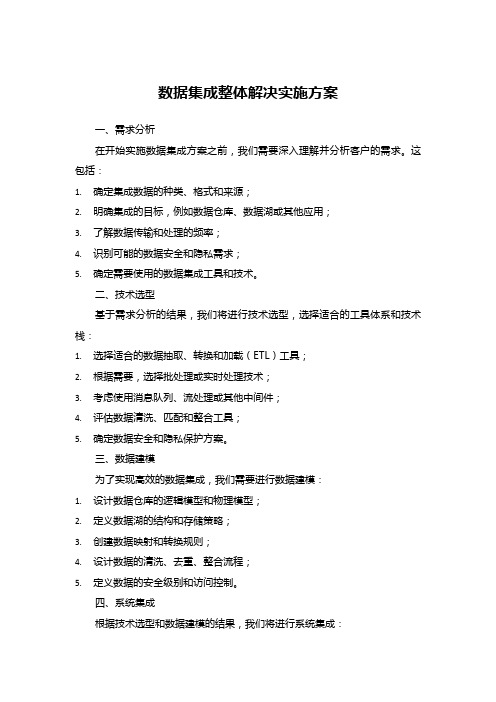 数据集成整体解决实施方案

一、需求分析

在开始实施数据集成方案之前，我们需要深入理解并分析客户的需求。这包括：

1. 确定集成数据的种类、格式和来源；
2. 明确集成的目标，例如数据仓库、数据湖或其他应用；
3. 了解数据传输和处理的频率；
4. 识别可能的数据安全和隐私需求；
5. 确定需要使用的数据集成工具和技术。

二、技术选型

基于需求分析的结果，我们将进行技术选型，选择适合的工具体系和技术栈：

1. 选择适合的数据抽取、转换和加载（ETL）工具；
2. 根据需要，选择批处理或实时处理技术；
3. 考虑使用消息队列、流处理或其他中间件；
4. 评估数据清洗、匹配和整合工具；
5. 确定数据安全和隐私保护方案。

三、数据建模

为了实现高效的数据集成，我们需要进行数据建模：

1. 设计数据仓库的逻辑模型和物理模型；
2. 定义数据湖的结构和存储策略；
3. 创建数据映射和转换规则；
4. 设计数据的清洗、去重、整合流程；
5. 定义数据的安全级别和访问控制。

四、系统集成

根据技术选型和数据建模的结果，我们将进行系统集成：